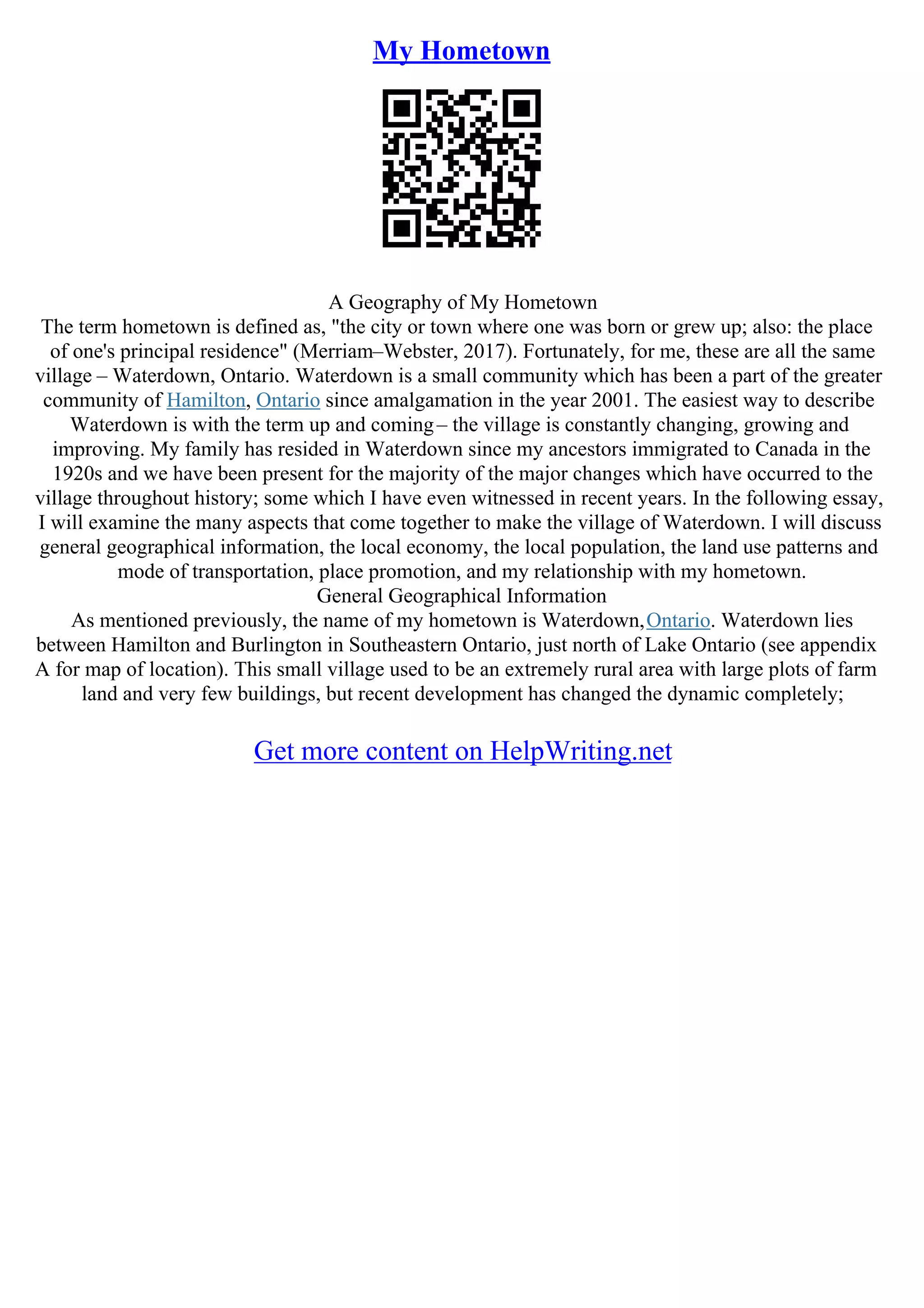 My Hometown

A Geography of My Hometown

The term hometown is defined as, "the city or town where one was born or grew up; also: the place of one's principal residence" (Merriam–Webster, 2017). Fortunately, for me, these are all the same village – Waterdown, Ontario. Waterdown is a small community which has been a part of the greater community of Hamilton, Ontario since amalgamation in the year 2001. The easiest way to describe Waterdown is with the term up and coming – the village is constantly changing, growing and improving. My family has resided in Waterdown since my ancestors immigrated to Canada in the 1920s and we have been present for the majority of the major changes which have occurred to the village throughout history; some which I have even witnessed in recent years. In the following essay, I will examine the many aspects that come together to make the village of Waterdown. I will discuss general geographical information, the local economy, the local population, the land use patterns and mode of transportation, place promotion, and my relationship with my hometown.

General Geographical Information

As mentioned previously, the name of my hometown is Waterdown, Ontario. Waterdown lies between Hamilton and Burlington in Southeastern Ontario, just north of Lake Ontario (see appendix A for map of location). This small village used to be an extremely rural area with large plots of farm land and very few buildings, but recent development has changed the dynamic completely;

Get more content on HelpWriting.net